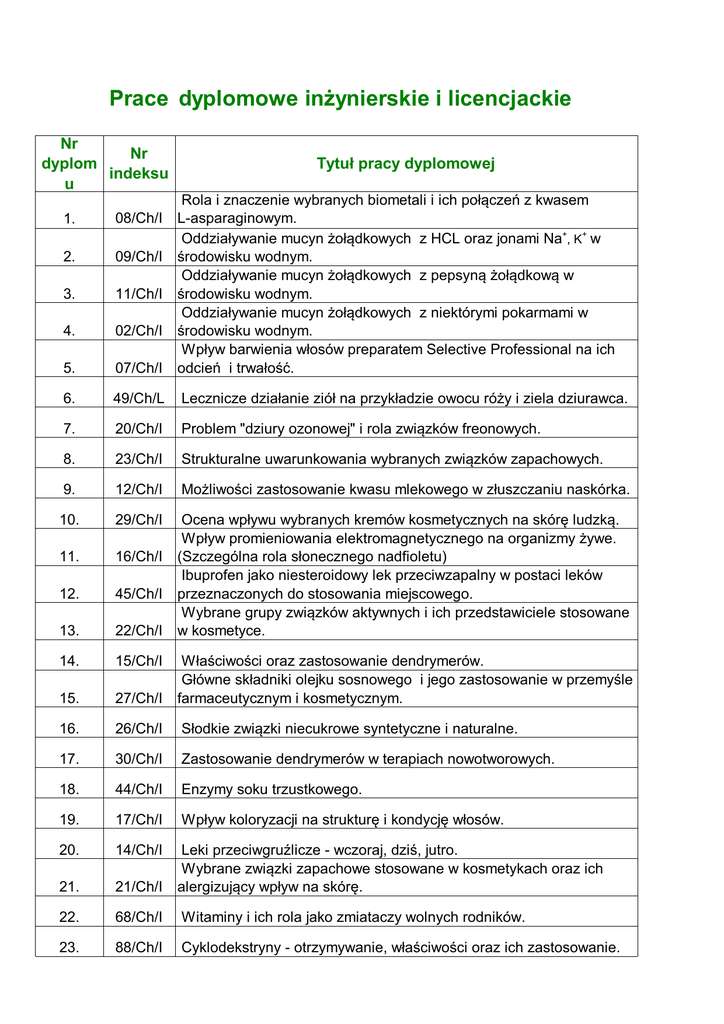 Prace dyplomowe inżynierskie i licencjackie

| Nr dyplomu | Nr indeksu | Tytuł pracy dyplomowej |
|---|---|---|
| 1. | 08/Ch/I | Rola i znaczenie wybranych biometali i ich połączeń z kwasem L-asparaginowym. |
| 2. | 09/Ch/I | Oddziaływanie mucyn żołądkowych z HCL oraz jonami $Na^+$, $K^+$ w środowisku wodnym. |
| 3. | 11/Ch/I | Oddziaływanie mucyn żołądkowych z pepsyną żołądkową w środowisku wodnym. |
| 4. | 02/Ch/I | Oddziaływanie mucyn żołądkowych z niektórymi pokarmami w środowisku wodnym. |
| 5. | 07/Ch/I | Wpływ barwienia włosów preparatem Selective Professional na ich odcień i trwałość. |
| 6. | 49/Ch/L | Lecznicze działanie ziół na przykładzie owocu róży i ziela dziurawca. |
| 7. | 20/Ch/I | Problem "dziury ozonowej" i rola związków freonowych. |
| 8. | 23/Ch/I | Strukturalne uwarunkowania wybranych związków zapachowych. |
| 9. | 12/Ch/I | Możliwości zastosowanie kwasu mlekowego w złuszczaniu naskórka. |
| 10. | 29/Ch/I | Ocena wpływu wybranych kremów kosmetycznych na skórę ludzką. |
| 11. | 16/Ch/I | Wpływ promieniowania elektromagnetycznego na organizmy żywe. (Szczególna rola słonecznego nadfioletu) |
| 12. | 45/Ch/I | Ibuprofen jako niesteroidowy lek przeciwzapalny w postaci leków przeznaczonych do stosowania miejscowego. |
| 13. | 22/Ch/I | Wybrane grupy związków aktywnych i ich przedstawiciele stosowane w kosmetyce. |
| 14. | 15/Ch/I | Właściwości oraz zastosowanie dendrymerów. |
| 15. | 27/Ch/I | Główne składniki olejku sosnowego i jego zastosowanie w przemyśle farmaceutycznym i kosmetycznym. |
| 16. | 26/Ch/I | Słodkie związki niecukrowe syntetyczne i naturalne. |
| 17. | 30/Ch/I | Zastosowanie dendrymerów w terapiach nowotworowych. |
| 18. | 44/Ch/I | Enzymy soku trzustkowego. |
| 19. | 17/Ch/I | Wpływ koloryzacji na strukturę i kondycję włosów. |
| 20. | 14/Ch/I | Leki przeciwgruźlicze - wczoraj, dziś, jutro. |
| 21. | 21/Ch/I | Wybrane związki zapachowe stosowane w kosmetykach oraz ich alergizujący wpływ na skórę. |
| 22. | 68/Ch/I | Witaminy i ich rola jako zmiataczy wolnych rodników. |
| 23. | 88/Ch/I | Cyklodekstryny - otrzymywanie, właściwości oraz ich zastosowanie. |